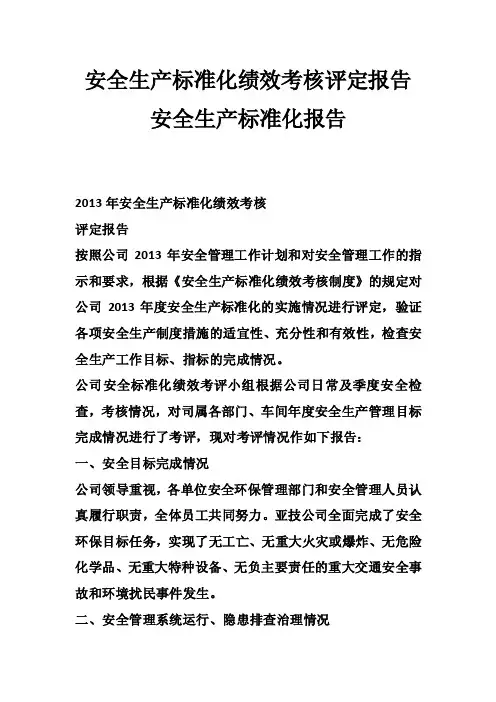 安全生产标准化绩效考核评定报告
安全生产标准化报告

2013 年安全生产标准化绩效考核
评定报告
按照公司 2013 年安全管理工作计划和对安全管理工作的指示和要求，根据《安全生产标准化绩效考核制度》的规定对公司 2013 年度安全生产标准化的实施情况进行评定，验证各项安全生产制度措施的适宜性、充分性和有效性，检查安全生产工作目标、指标的完成情况。
公司安全标准化绩效考评小组根据公司日常及季度安全检查，考核情况，对司属各部门、车间年度安全生产管理目标完成情况进行了考评，现对考评情况作如下报告：
一、安全目标完成情况
公司领导重视，各单位安全环保管理部门和安全管理人员认真履行职责，全体员工共同努力。亚技公司全面完成了安全环保目标任务，实现了无工亡、无重大火灾或爆炸、无危险化学品、无重大特种设备、无负主要责任的重大交通安全事故和环境扰民事件发生。
二、安全管理系统运行、隐患排查治理情况